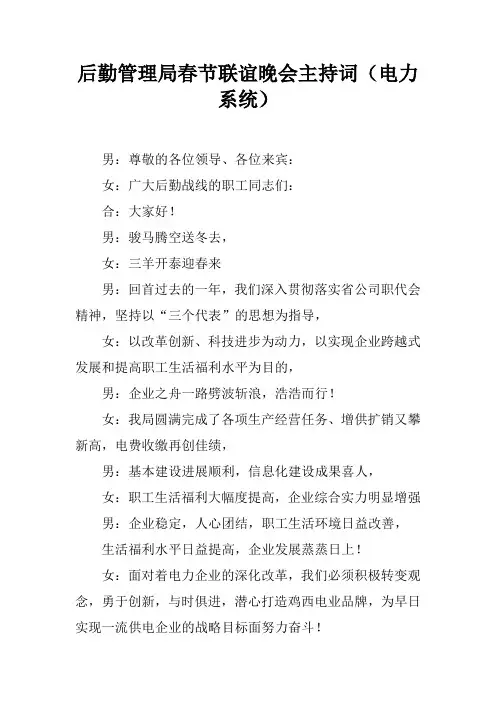 后勤管理局春节联谊晚会主持词（电力系统）

男：尊敬的各位领导、各位来宾：

女：广大后勤战线的职工同志们：

合：大家好！

男：骏马腾空送冬去，

女：三羊开泰迎春来

男：回首过去的一年，我们深入贯彻落实省公司职代会精神，坚持以“三个代表”的思想为指导，

女：以改革创新、科技进步为动力，以实现企业跨越式发展和提高职工生活福利水平为目的，

男：企业之舟一路劈波斩浪，浩浩而行！

女：我局圆满完成了各项生产经营任务、增供扩销又攀新高，电费收缴再创佳绩，

男：基本建设进展顺利，信息化建设成果喜人，

女：职工生活福利大幅度提高，企业综合实力明显增强

男：企业稳定，人心团结，职工生活环境日益改善，

生活福利水平日益提高，企业发展蒸蒸日上！

女：面对着电力企业的深化改革，我们必须积极转变观念，勇于创新，与时俱进，潜心打造鸡西电业品牌，为早日实现一流供电企业的战略目标而努力奋斗！